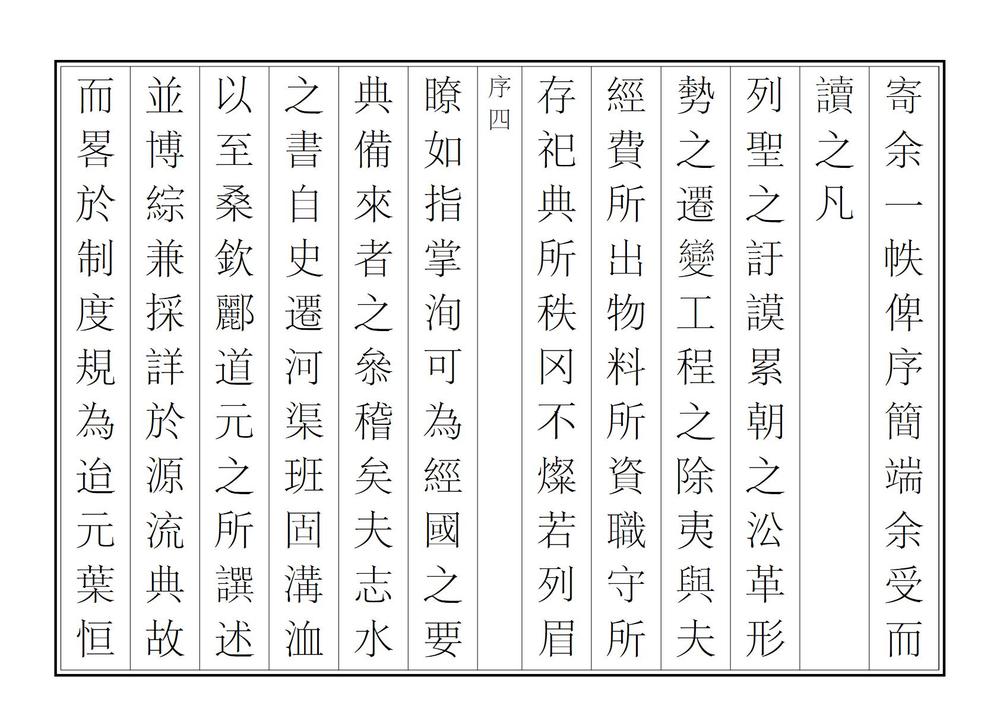 寄余一帙俾序簡端余受而

讀之凡

列聖之訏謨累朝之沿革形

勢之遷變工程之除夷與夫

經費所出物料所資職守所

存祀典所秩冈不燦若列眉

序四

瞭如指掌洵可為經國之要

典備來者之叅稽矣夫志水

之書自史遷河渠班固溝洫

以至桑欽酈道元之所譔述

並博綜兼採詳於源流典故

而畧於制度規為迨元葉恒